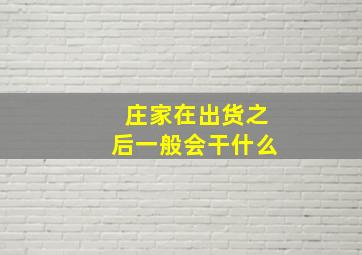 庄家在出货之后一般会干什么